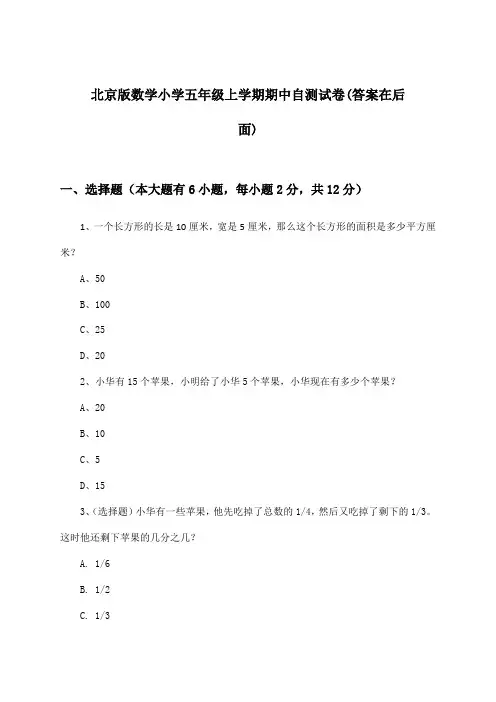 北京版数学小学五年级上学期期中自测试卷(答案在后面)

一、选择题（本大题有 6 小题，每小题 2 分，共 12 分）

1、一个长方形的长是 10 厘米，宽是 5 厘米，那么这个长方形的面积是多少平方厘米？

A、50

B、100

C、25

D、20

2、小华有 15 个苹果，小明给了小华 5 个苹果，小华现在有多少个苹果？

A、20

B、10

C、5

D、15

3、(选择题)小华有一些苹果，他先吃掉了总数的 1/4，然后又吃掉了剩下的 1/3。这时他还剩下苹果的几分之几？

A. 1/6

B. 1/2

C. 1/3